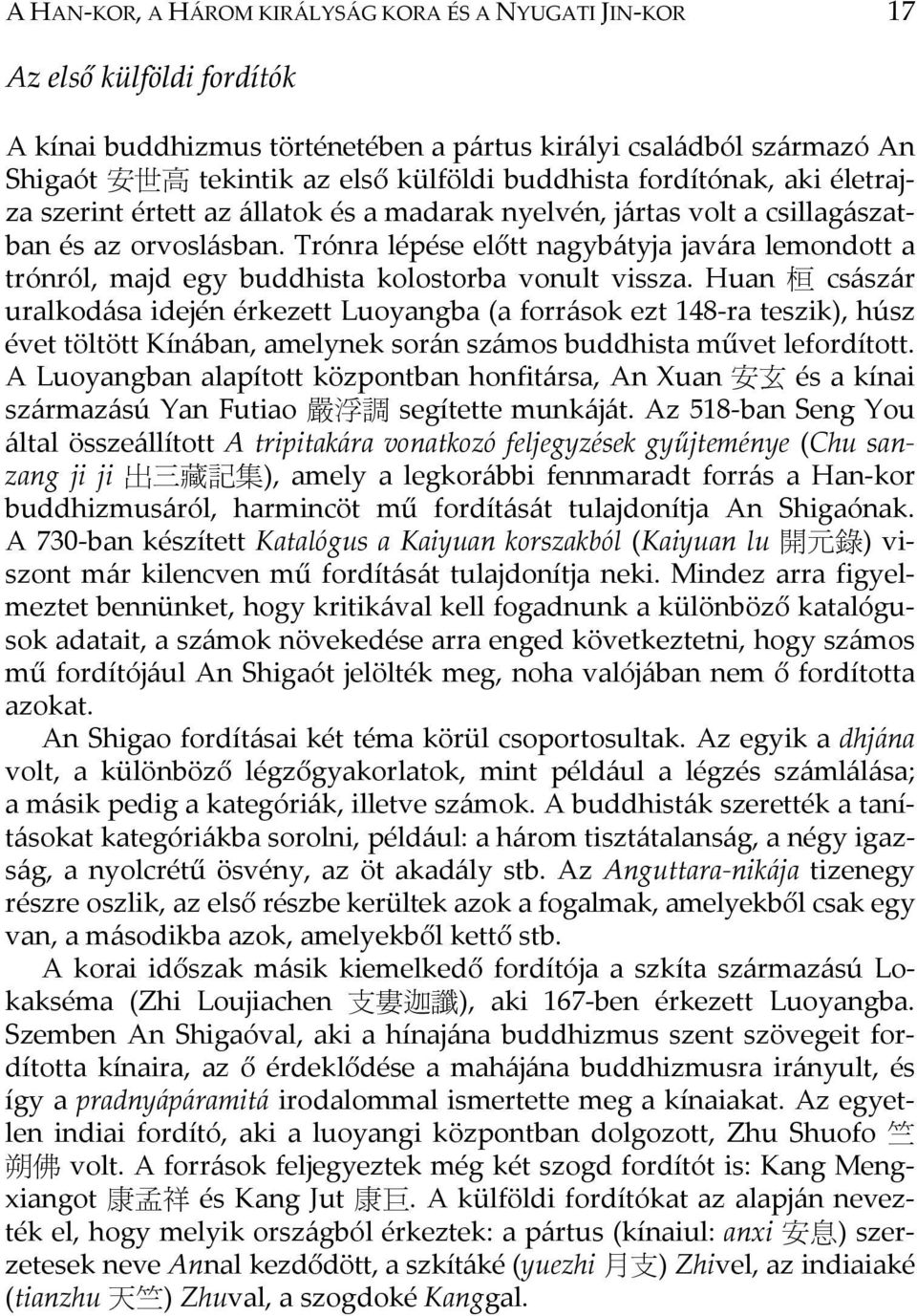 A HAN-KOR, A HÁROM KIRÁLYSÁG KORA ÉS A NYUGATI JIN-KOR 17

Az első külföldi fordítók

A kínai buddhizmus történetében a pártus királyi családból származó An Shigaót 安世高 tekintik az első külföldi buddhista fordítónak, aki életrajza szerint értett az állatok és a madarak nyelvén, jártas volt a csillagászatban és az orvoslásban. Trónra lépése előtt nagybátyja javára lemondott a trónról, majd egy buddhista kolostorba vonult vissza. Huan 桓 császár uralkodása idején érkezett Luoyangba (a források ezt 148-ra teszik), húsz évet töltött Kínában, amelynek során számos buddhista művet lefordított. A Luoyangban alapított központban honfitársa, An Xuan 安玄 és a kínai származású Yan Futiao 嚴浮調 segítette munkáját. Az 518-ban Seng You által összeállított A tripitakára vonatkozó feljegyzések gyűjteménye (Chu sanzang ji ji 出三藏記集), amely a legkorábbi fennmaradt forrás a Han-kor buddhizmusáról, harmincöt mű fordítását tulajdonítja An Shigaónak. A 730-ban készített Katalógus a Kaiyuan korszakból (Kaiyuan lu 開元錄) viszont már kilencven mű fordítását tulajdonítja neki. Mindez arra figyelmeztet bennünket, hogy kritikával kell fogadnunk a különböző katalógusok adatait, a számok növekedése arra enged következtetni, hogy számos mű fordítójául An Shigaót jelölték meg, noha valójában nem ő fordította azokat.

An Shigao fordításai két téma körül csoportosultak. Az egyik a dhjána volt, a különböző légzőgyakorlatok, mint például a légzés számlálása; a másik pedig a kategóriák, illetve számok. A buddhisták szerették a tanításokat kategóriákba sorolni, például: a három tisztátalanság, a négy igazság, a nyolcrétű ösvény, az öt akadály stb. Az Anguttara-nikája tizenegy részre oszlik, az első részbe kerültek azok a fogalmak, amelyekből csak egy van, a másodikba azok, amelyekből kettő stb.

A korai időszak másik kiemelkedő fordítója a szkíta származású Lokakséma (Zhi Loujiachen 支婁迦讖), aki 167-ben érkezett Luoyangba. Szemben An Shigaóval, aki a hínajána buddhizmus szent szövegeit fordította kínaira, az ő érdeklődése a mahájána buddhizmusra irányult, és így a pradnyápáramitá irodalommal ismertette meg a kínaiakat. Az egyetlen indiai fordító, aki a luoyangi központban dolgozott, Zhu Shuofo 竺朔佛 volt. A források feljegyeztek még két szogd fordítót is: Kang Mengxiangot 康孟祥 és Kang Jut 康巨. A külföldi fordítókat az alapján nevezték el, hogy melyik országból érkeztek: a pártus (kínaiul: anxi 安息) szerzetesek neve Annal kezdődött, a szkítáké (yuezhi 月支) Zhivel, az indiaiaké (tianzhu 天竺) Zhuval, a szogdoké Kanggal.